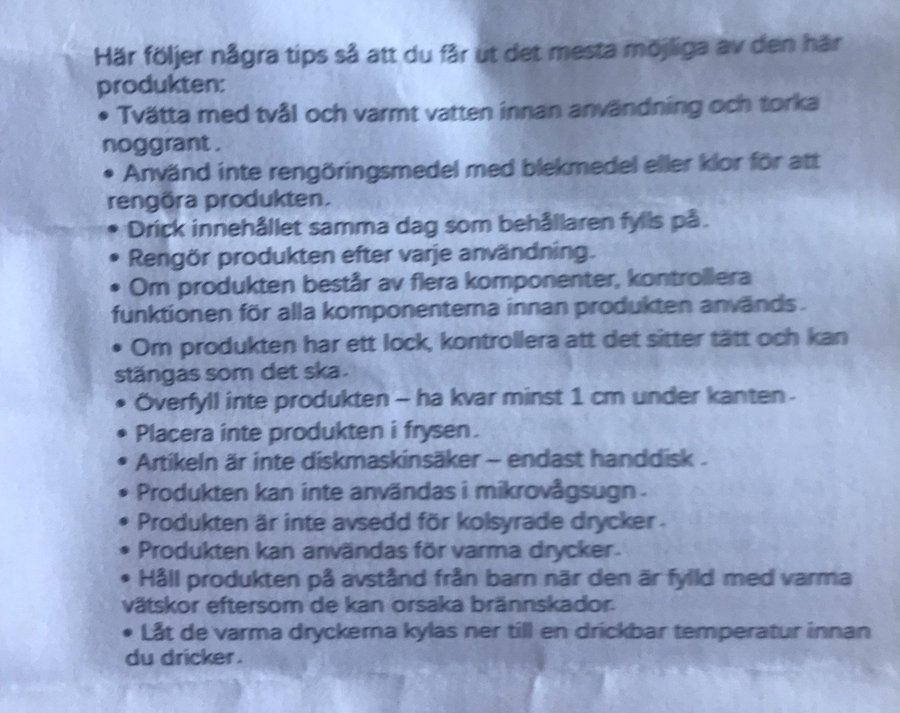 Här följer några tips så att du får ut det mesta möjliga av den här produkten:

• Tvätta med tvål och varmt vatten innan användning och torka noggrant.

• Använd inte rengöringsmedel med blekmedel eller klor för att rengöra produkten.

• Drick innehållet samma dag som behållaren fylls på.

• Rengör produkten efter varje användning.

• Om produkten består av flera komponenter, kontrollera funktionen för alla komponenterna innan produkten används.

• Om produkten har ett lock, kontrollera att det sitter tätt och kan stängas som det ska.

• Överfyll inte produkten – ha kvar minst 1 cm under kanten.

• Placera inte produkten i frysen.

• Artikeln är inte diskmaskinsäker – endast handdisk.

• Produkten kan inte användas i mikrovågsugn.

• Produkten är inte avsedd för kolsyrade drycker.

• Produkten kan användas för varma drycker.

• Håll produkten på avstånd från barn när den är fylld med varma vätskor eftersom de kan orsaka brännskador.

• Låt de varma dryckerna kylas ner till en drickbar temperatur innan du dricker.